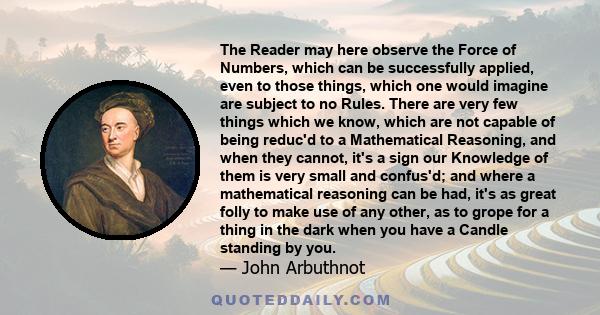 The Reader may here observe the Force of Numbers, which can be successfully applied, even to those things, which one would imagine are subject to no Rules. There are very few things which we know, which are not capable of being reduc'd to a Mathematical Reasoning, and when they cannot, it's a sign our Knowledge of them is very small and confus'd; and where a mathematical reasoning can be had, it's as great folly to make use of any other, as to grope for a thing in the dark when you have a Candle standing by you.
— John Arbuthnot

QUOTEDDAILY.COM